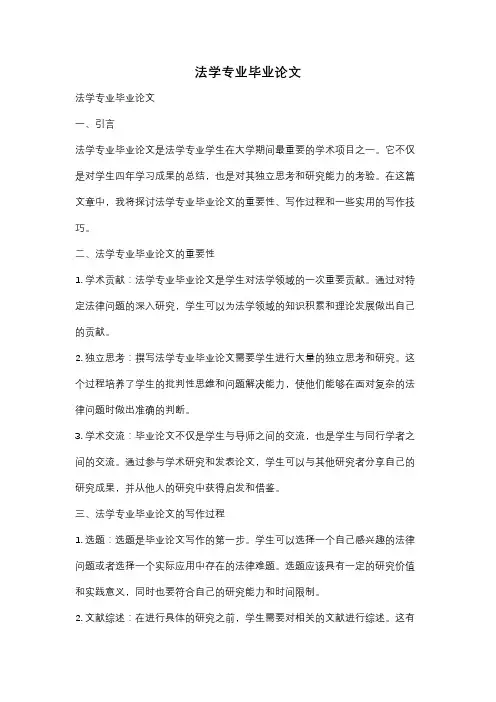 法学专业毕业论文

法学专业毕业论文

一、引言

法学专业毕业论文是法学专业学生在大学期间最重要的学术项目之一。它不仅是对学生四年学习成果的总结，也是对其独立思考和研究能力的考验。在这篇文章中，我将探讨法学专业毕业论文的重要性、写作过程和一些实用的写作技巧。

二、法学专业毕业论文的重要性

1. 学术贡献：法学专业毕业论文是学生对法学领域的一次重要贡献。通过对特定法律问题的深入研究，学生可以为法学领域的知识积累和理论发展做出自己的贡献。

2. 独立思考：撰写法学专业毕业论文需要学生进行大量的独立思考和研究。这个过程培养了学生的批判性思维和问题解决能力，使他们能够在面对复杂的法律问题时做出准确的判断。

3. 学术交流：毕业论文不仅是学生与导师之间的交流，也是学生与同行学者之间的交流。通过参与学术研究和发表论文，学生可以与其他研究者分享自己的研究成果，并从他人的研究中获得启发和借鉴。

三、法学专业毕业论文的写作过程

1. 选题：选题是毕业论文写作的第一步。学生可以选择一个自己感兴趣的法律问题或者选择一个实际应用中存在的法律难题。选题应该具有一定的研究价值和实践意义，同时也要符合自己的研究能力和时间限制。

2. 文献综述：在进行具体的研究之前，学生需要对相关的文献进行综述。这有